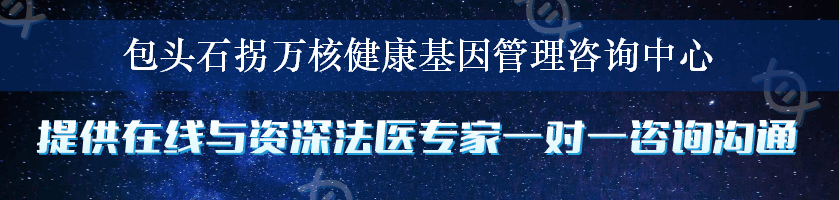 包头石拐万核健康基因管理咨询中心

提供在线与资深法医专家一对一咨询沟通